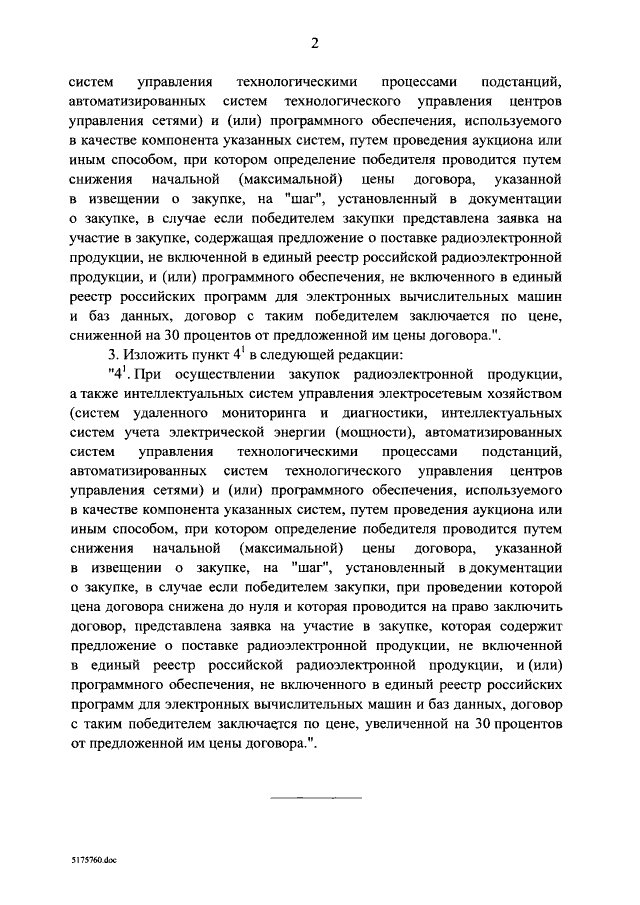 2

систем управления технологическими процессами подстанций, автоматизированных систем технологического управления центров управления сетями) и (или) программного обеспечения, используемого в качестве компонента указанных систем, путем проведения аукциона или иным способом, при котором определение победителя проводится путем снижения начальной (максимальной) цены договора, указанной в извещении о закупке, на "шаг", установленный в документации о закупке, в случае если победителем закупки представлена заявка на участие в закупке, содержащая предложение о поставке радиоэлектронной продукции, не включенной в единый реестр российской радиоэлектронной продукции, и (или) программного обеспечения, не включенного в единый реестр российских программ для электронных вычислительных машин и баз данных, договор с таким победителем заключается по цене, сниженной на 30 процентов от предложенной им цены договора.".

3. Изложить пункт $4^1$ в следующей редакции:

"$4^1$. При осуществлении закупок радиоэлектронной продукции, а также интеллектуальных систем управления электросетевым хозяйством (систем удаленного мониторинга и диагностики, интеллектуальных систем учета электрической энергии (мощности), автоматизированных систем управления технологическими процессами подстанций, автоматизированных систем технологического управления центров управления сетями) и (или) программного обеспечения, используемого в качестве компонента указанных систем, путем проведения аукциона или иным способом, при котором определение победителя проводится путем снижения начальной (максимальной) цены договора, указанной в извещении о закупке, на "шаг", установленный в документации о закупке, в случае если победителем закупки, при проведении которой цена договора снижена до нуля и которая проводится на право заключить договор, представлена заявка на участие в закупке, которая содержит предложение о поставке радиоэлектронной продукции, не включенной в единый реестр российской радиоэлектронной продукции, и (или) программного обеспечения, не включенного в единый реестр российских программ для электронных вычислительных машин и баз данных, договор с таким победителем заключается по цене, увеличенной на 30 процентов от предложенной им цены договора.".

5175760.doc